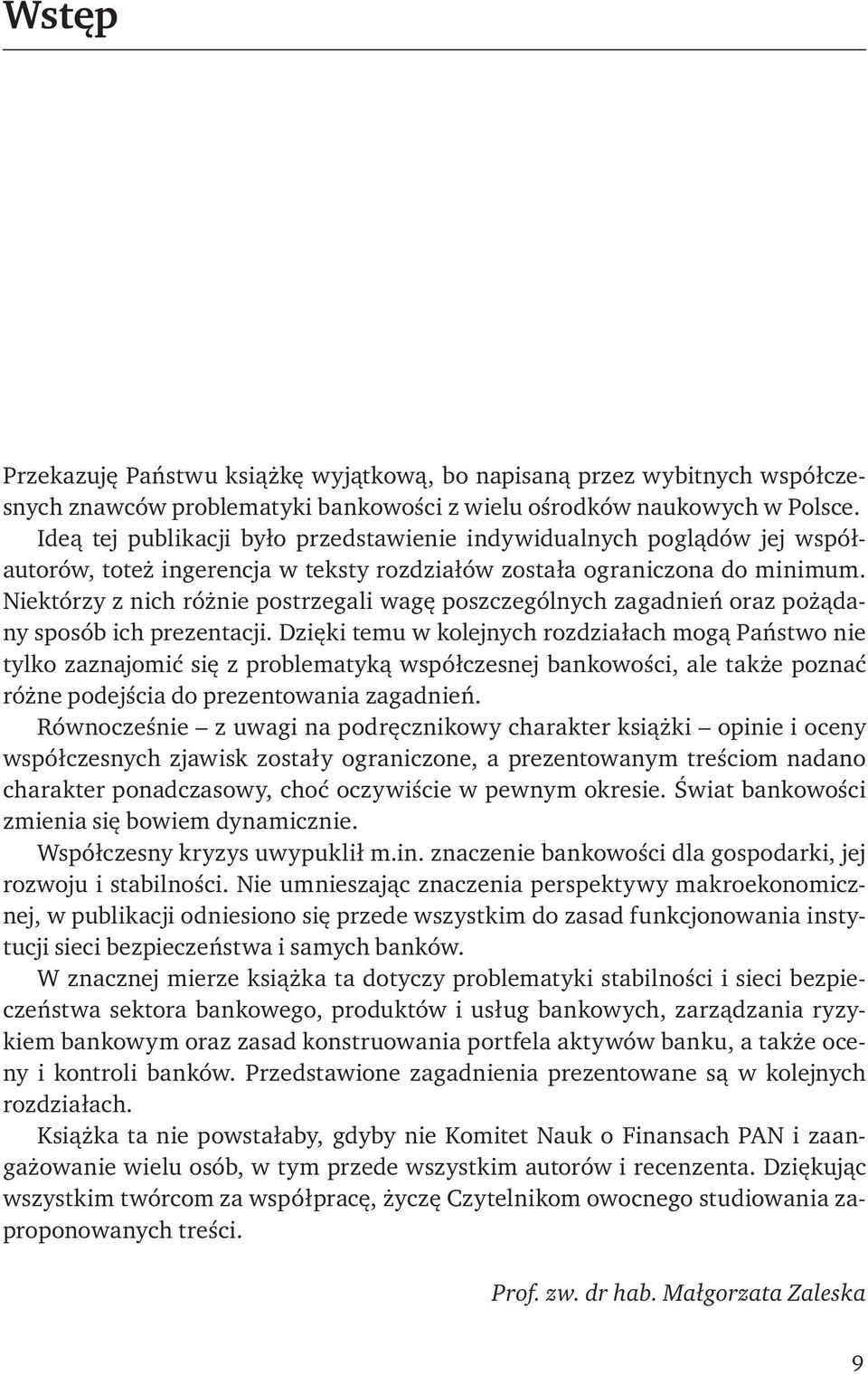 Wstęp

Przekazuję Państwu książkę wyjątkową, bo napisaną przez wybitnych współczesnych znawców problematyki bankowości z wielu ośrodków naukowych w Polsce.

Ideą tej publikacji było przedstawienie indywidualnych poglądów jej współautorów, toteż ingerencja w teksty rozdziałów została ograniczona do minimum. Niektórzy z nich różnie postrzegali wagę poszczególnych zagadnień oraz pożądany sposób ich prezentacji. Dzięki temu w kolejnych rozdziałach mogą Państwo nie tylko zaznajomić się z problematyką współczesnej bankowości, ale także poznać różne podejścia do prezentowania zagadnień.

Równocześnie – z uwagi na podręcznikowy charakter książki – opinie i oceny współczesnych zjawisk zostały ograniczone, a prezentowanym treściom nadano charakter ponadczasowy, choć oczywiście w pewnym okresie. Świat bankowości zmienia się bowiem dynamicznie.

Współczesny kryzys uwypuklił m.in. znaczenie bankowości dla gospodarki, jej rozwoju i stabilności. Nie umniejszając znaczenia perspektywy makroekonomicznej, w publikacji odniesiono się przede wszystkim do zasad funkcjonowania instytucji sieci bezpieczeństwa i samych banków.

W znacznej mierze książka ta dotyczy problematyki stabilności i sieci bezpieczeństwa sektora bankowego, produktów i usług bankowych, zarządzania ryzykiem bankowym oraz zasad konstruowania portfela aktywów banku, a także oceny i kontroli banków. Przedstawione zagadnienia prezentowane są w kolejnych rozdziałach.

Książka ta nie powstałaby, gdyby nie Komitet Nauk o Finansach PAN i zaangażowanie wielu osób, w tym przede wszystkim autorów i recenzenta. Dziękując wszystkim twórcom za współpracę, życzę Czytelnikom owocnego studiowania zaproponowanych treści.

Prof. zw. dr hab. Małgorzata Zaleska

9